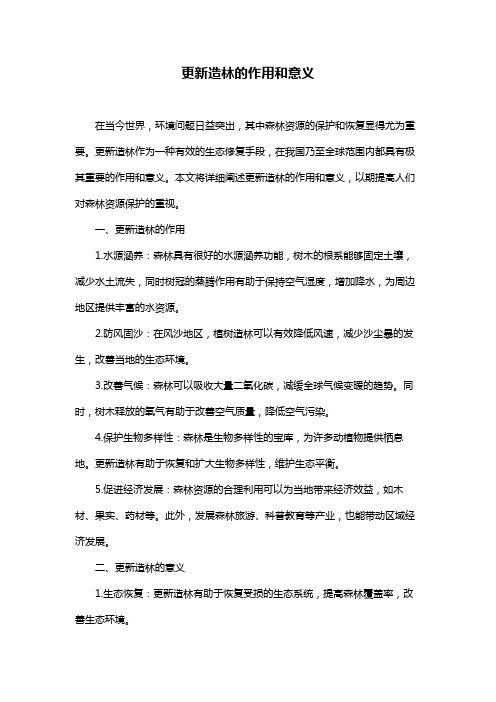 更新造林的作用和意义

在当今世界，环境问题日益突出，其中森林资源的保护和恢复显得尤为重要。更新造林作为一种有效的生态修复手段，在我国乃至全球范围内都具有极其重要的作用和意义。本文将详细阐述更新造林的作用和意义，以期提高人们对森林资源保护的重视。

一、更新造林的作用

1.水源涵养：森林具有很好的水源涵养功能，树木的根系能够固定土壤，减少水土流失，同时树冠的蒸腾作用有助于保持空气湿度，增加降水，为周边地区提供丰富的水资源。

2.防风固沙：在风沙地区，植树造林可以有效降低风速，减少沙尘暴的发生，改善当地的生态环境。

3.改善气候：森林可以吸收大量二氧化碳，减缓全球气候变暖的趋势。同时，树木释放的氧气有助于改善空气质量，降低空气污染。

4.保护生物多样性：森林是生物多样性的宝库，为许多动植物提供栖息地。更新造林有助于恢复和扩大生物多样性，维护生态平衡。

5.促进经济发展：森林资源的合理利用可以为当地带来经济效益，如木材、果实、药材等。此外，发展森林旅游、科普教育等产业，也能带动区域经济发展。

二、更新造林的意义

1.生态恢复：更新造林有助于恢复受损的生态系统，提高森林覆盖率，改善生态环境。